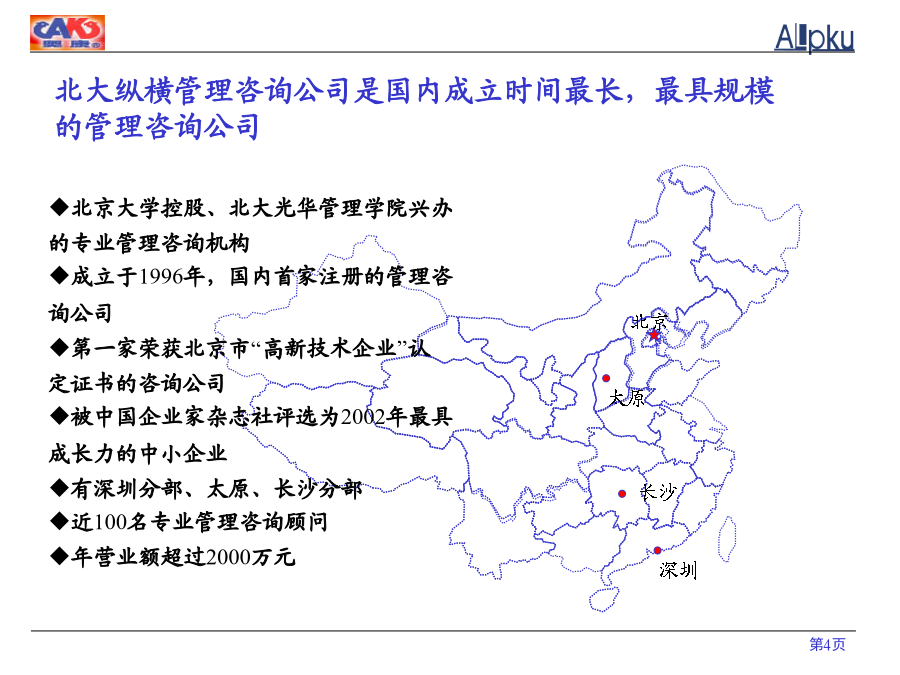 CAKS 奥康

Allpku

北大纵横管理咨询公司是国内成立时间最长，最具规模的管理咨询公司

◆北京大学控股、北大光华管理学院兴办的专业管理咨询机构

◆成立于1996年，国内首家注册的管理咨询公司

◆第一家荣获北京市“高新技术企业”认定证书的咨询公司

◆被中国企业家杂志社评选为2002年最具成长力的中小企业

◆有深圳分部、太原、长沙分部

◆近100名专业管理咨询顾问

◆年营业额超过2000万元

北京

太原

长沙

深圳

第4页